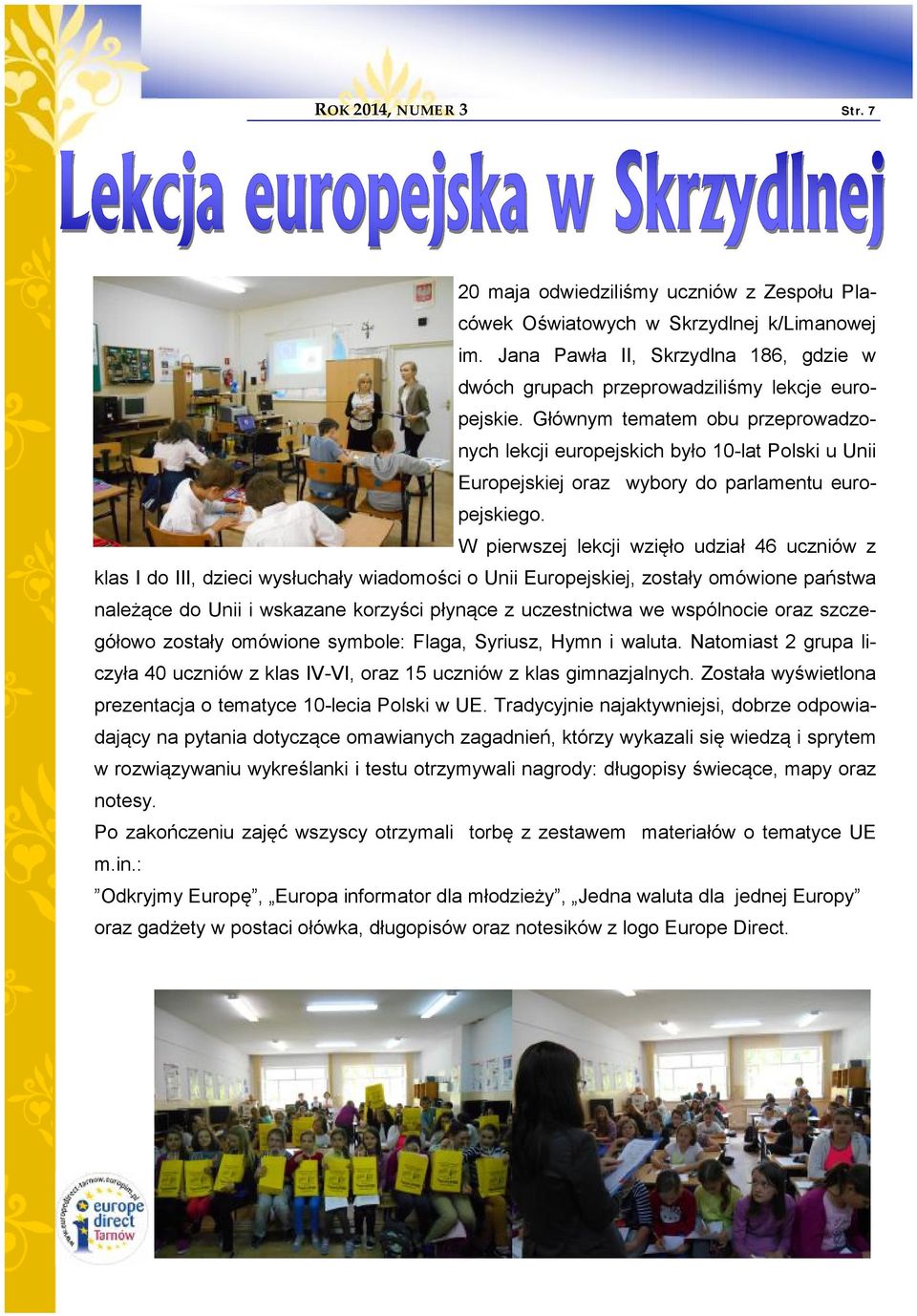 ROK 2014, NUMER 3

Str. 7

Lekcja europejska w Skrzydlnej

20 maja odwiedziliśmy uczniów z Zespołu Placówek Oświatowych w Skrzydlnej k/Limanowej im. Jana Pawła II, Skrzydlna 186, gdzie w dwóch grupach przeprowadziliśmy lekcje europejskie. Głównym tematem obu przeprowadzonych lekcji europejskich było 10-lat Polski u Unii Europejskiej oraz wybory do parlamentu europejskiego.

W pierwszej lekcji wzięło udział 46 uczniów z klas I do III, dzieci wysłuchały wiadomości o Unii Europejskiej, zostały omówione państwa należące do Unii i wskazane korzyści płynące z uczestnictwa we wspólnocie oraz szczegółowo zostały omówione symbole: Flaga, Syriusz, Hymn i waluta. Natomiast 2 grupa liczyła 40 uczniów z klas IV-VI, oraz 15 uczniów z klas gimnazjalnych. Została wyświetlona prezentacja o tematyce 10-lecia Polski w UE. Tradycyjnie najaktywniejsi, dobrze odpowiadający na pytania dotyczące omawianych zagadnień, którzy wykazali się wiedzą i sprytem w rozwiązywaniu wykreślanki i testu otrzymywali nagrody: długopisy świecące, mapy oraz notesy.

Po zakończeniu zajęć wszyscy otrzymali torbę z zestawem materiałów o tematyce UE m.in.:

”Odkryjmy Europę”, „Europa informator dla młodzieży”, „Jedna waluta dla jednej Europy” oraz gadżety w postaci ołówka, długopisów oraz notesików z logo Europe Direct.

www.europedirect-tarnow.europim.pl
europe direct Tarnów